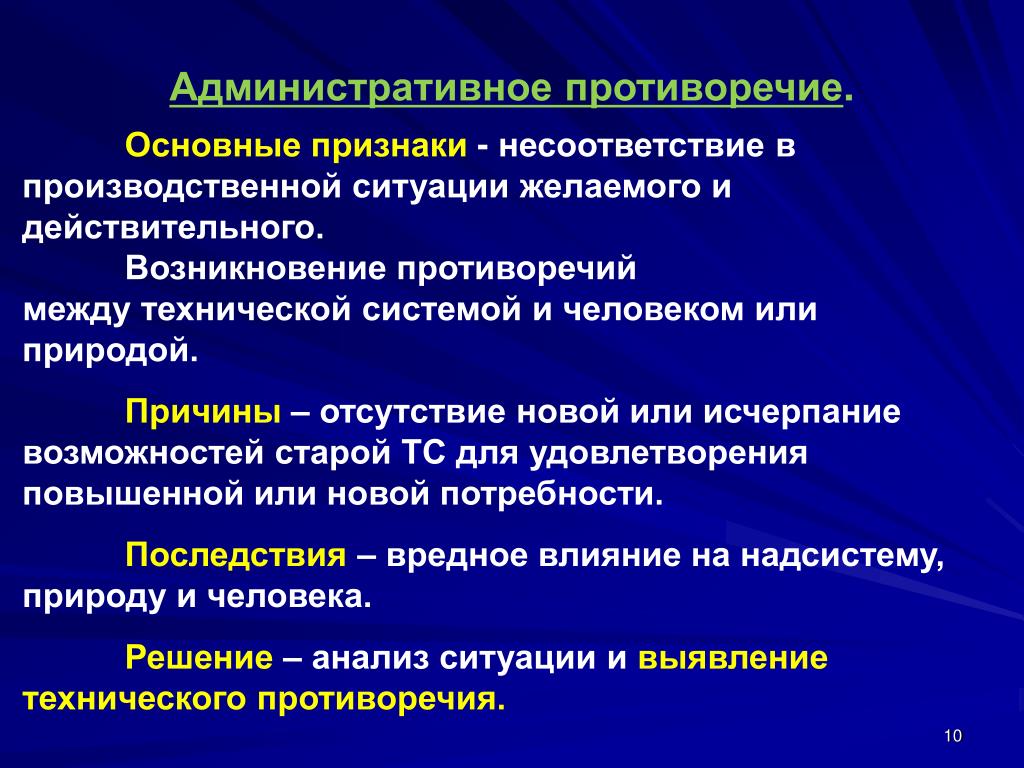 Административное противоречие.

Основные признаки - несоответствие в производственной ситуации желаемого и действительного.

Возникновение противоречий между технической системой и человеком или природой.

Причины – отсутствие новой или исчерпание возможностей старой ТС для удовлетворения повышенной или новой потребности.

Последствия – вредное влияние на надсистему, природу и человека.

Решение – анализ ситуации и выявление технического противоречия.

10